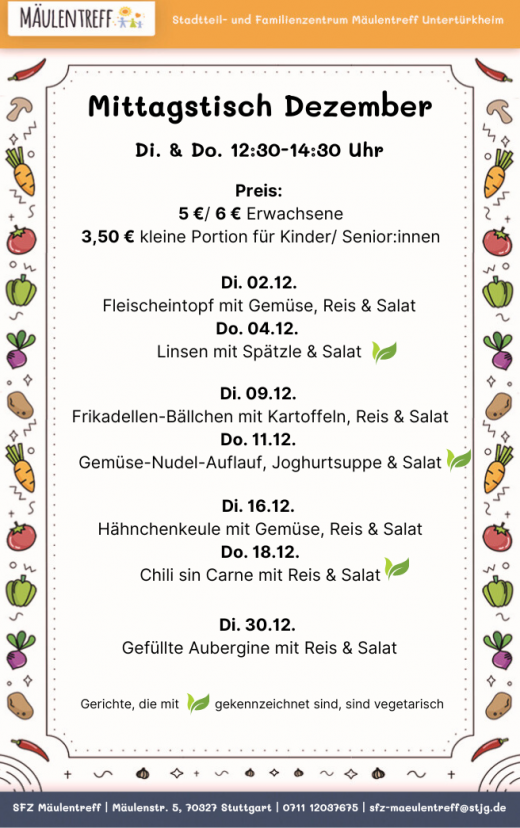 MÄULENTREFF

Stadtteil- und Familienzentrum Mäulentreff Untertürkheim

Mittagstisch Dezember

Di. & Do. 12:30-14:30 Uhr

Preis:
5 €/ 6 € Erwachsene
3,50 € kleine Portion für Kinder/ Senior:innen

Di. 02.12.
Fleischeintopf mit Gemüse, Reis & Salat
Do. 04.12.
Linsen mit Spätzle & Salat

Di. 09.12.
Frikadellen-Bällchen mit Kartoffeln, Reis & Salat
Do. 11.12.
Gemüse-Nudel-Auflauf, Joghurtsuppe & Salat

Di. 16.12.
Hähnchenkeule mit Gemüse, Reis & Salat
Do. 18.12.
Chili sin Carne mit Reis & Salat

Di. 30.12.
Gefüllte Aubergine mit Reis & Salat

Gerichte, die mit gekennzeichnet sind, sind vegetarisch

SFZ Mäulentreff | Mäulenstr. 5, 70327 Stuttgart | 0711 12037675 | sfz-maeulentreff@stjg.de